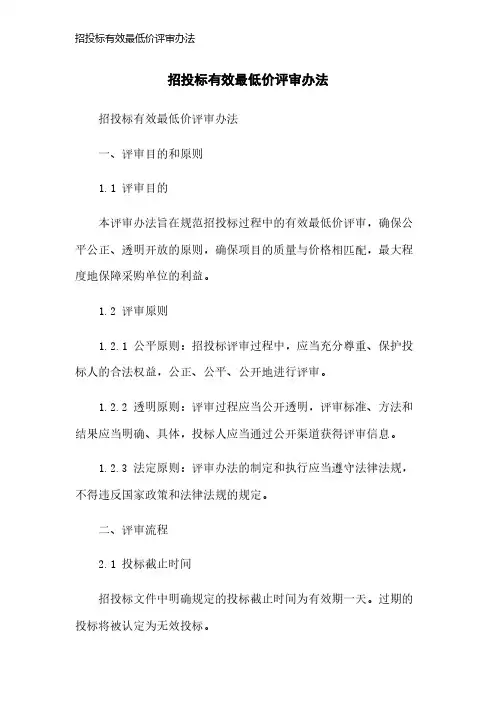 招投标有效最低价评审办法

招投标有效最低价评审办法

招投标有效最低价评审办法

一、评审目的和原则

1.1 评审目的

本评审办法旨在规范招投标过程中的有效最低价评审，确保公平公正、透明开放的原则，确保项目的质量与价格相匹配，最大程度地保障采购单位的利益。

1.2 评审原则

1.2.1 公平原则：招投标评审过程中，应当充分尊重、保护投标人的合法权益，公正、公平、公开地进行评审。

1.2.2 透明原则：评审过程应当公开透明，评审标准、方法和结果应当明确、具体，投标人应当通过公开渠道获得评审信息。

1.2.3 法定原则：评审办法的制定和执行应当遵守法律法规，不得违反国家政策和法律法规的规定。

二、评审流程

2.1 投标截止时间

招投标文件中明确规定的投标截止时间为有效期一天。过期的投标将被认定为无效投标。